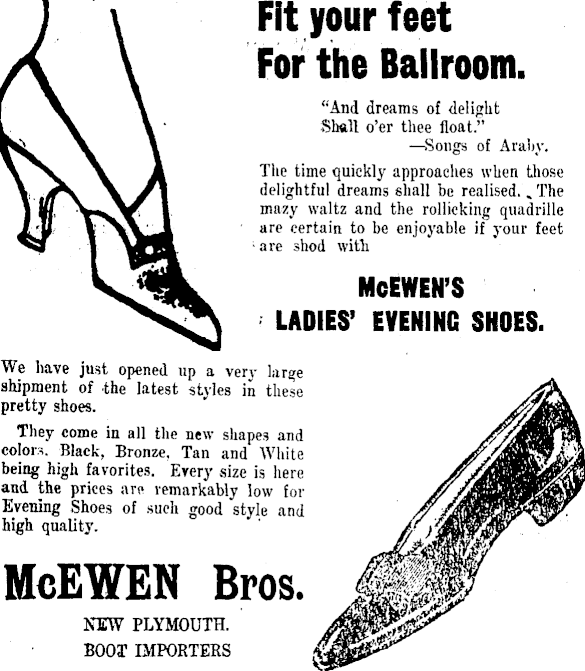 Fit your feet
For the Ballroom.

"And dreams of delight
Shall o'er thee float."
—Songs of Araby.

The time quickly approaches when those delightful dreams shall be realised. The mazy waltz and the rollicking quadrille are certain to be enjoyable if your feet are shod with

McEWEN'S
LADIES' EVENING SHOES.

We have just opened up a very large shipment of the latest styles in these pretty shoes.

They come in all the new shapes and colors. Black, Bronze, Tan and White being high favorites. Every size is here and the prices are remarkably low for Evening Shoes of such good style and high quality.

McEWEN Bros.

NEW PLYMOUTH.
BOOT IMPORTERS